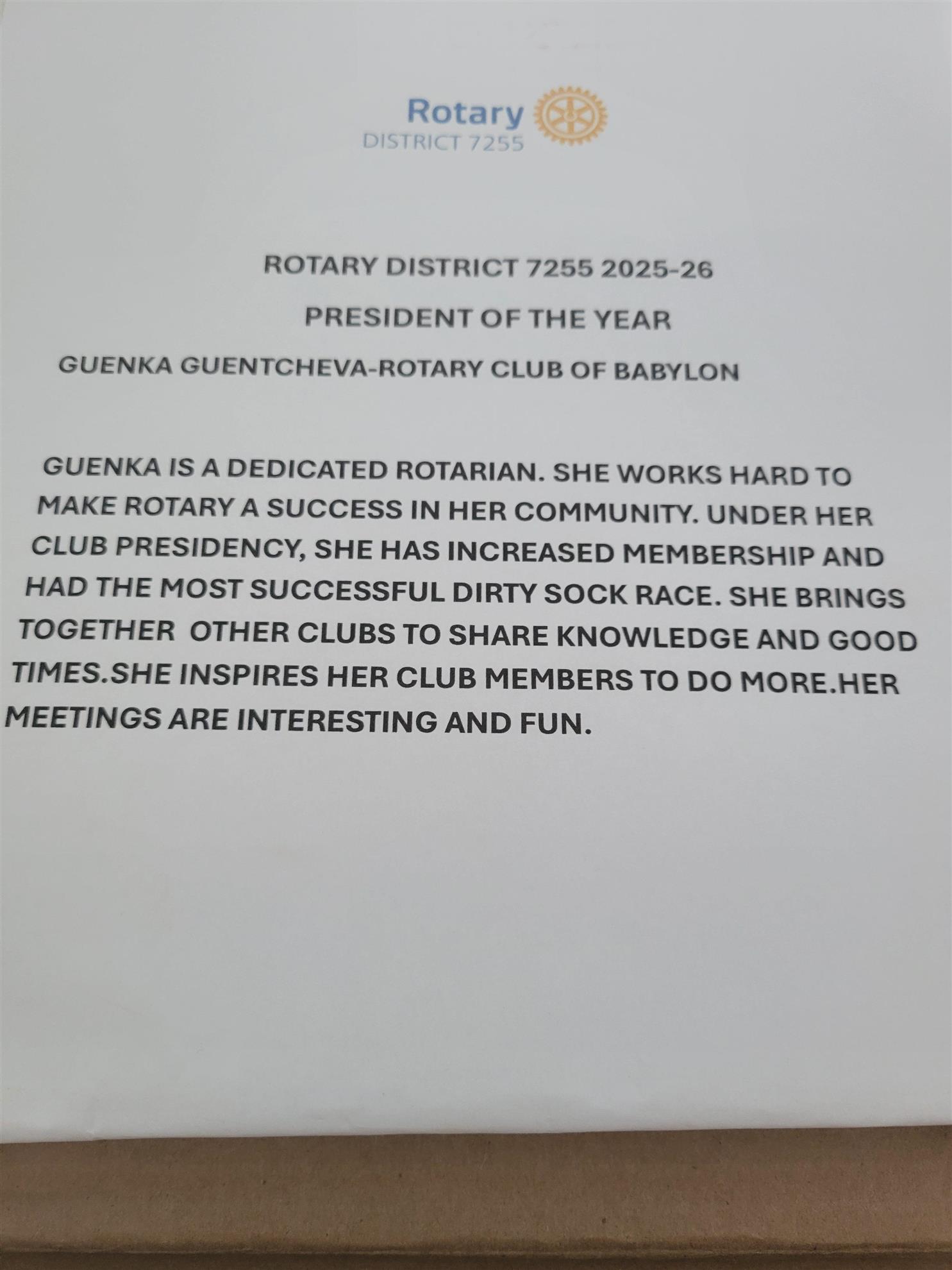 Rotary
DISTRICT 7255

ROTARY DISTRICT 7255 2025-26

PRESIDENT OF THE YEAR

GUENKA GUENTCHEVA-ROTARY CLUB OF BABYLON

GUENKA IS A DEDICATED ROTARIAN. SHE WORKS HARD TO MAKE ROTARY A SUCCESS IN HER COMMUNITY. UNDER HER CLUB PRESIDENCY, SHE HAS INCREASED MEMBERSHIP AND HAD THE MOST SUCCESSFUL DIRTY SOCK RACE. SHE BRINGS TOGETHER OTHER CLUBS TO SHARE KNOWLEDGE AND GOOD TIMES.SHE INSPIRES HER CLUB MEMBERS TO DO MORE.HER MEETINGS ARE INTERESTING AND FUN.